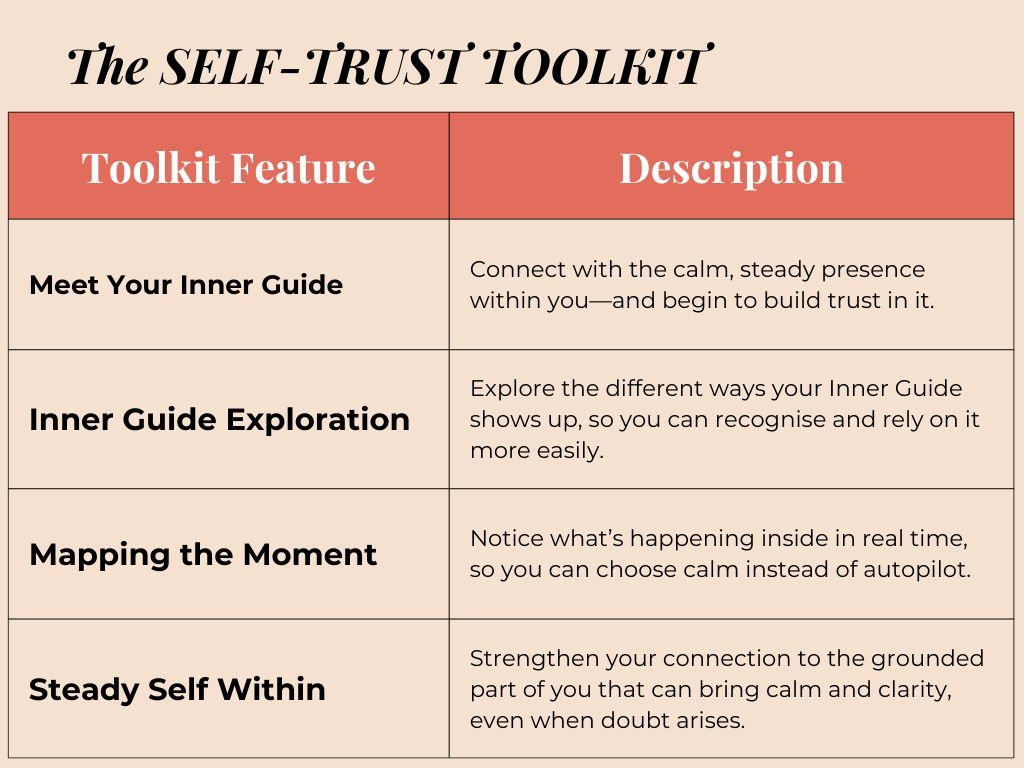 The SELF-TRUST TOOLKIT

| Toolkit Feature | Description |
|---|---|
| Meet Your Inner Guide | Connect with the calm, steady presence within you—and begin to build trust in it. |
| Inner Guide Exploration | Explore the different ways your Inner Guide shows up, so you can recognise and rely on it more easily. |
| Mapping the Moment | Notice what's happening inside in real time, so you can choose calm instead of autopilot. |
| Steady Self Within | Strengthen your connection to the grounded part of you that can bring calm and clarity, even when doubt arises. |